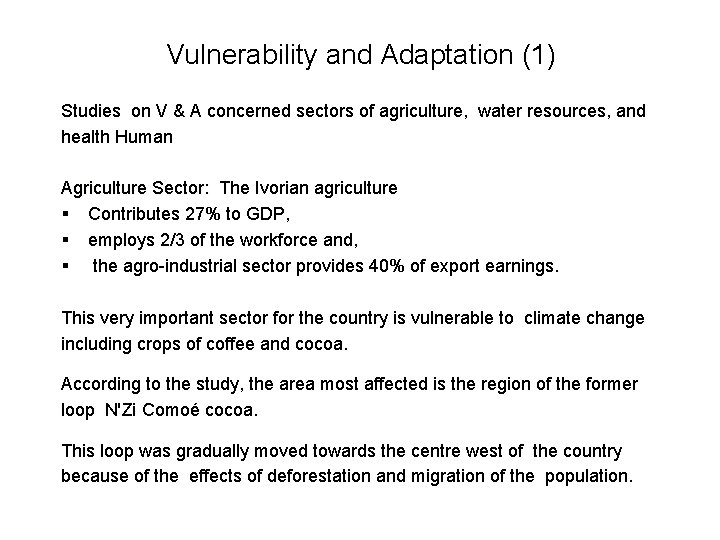 Vulnerability and Adaptation (1)

Studies on V & A concerned sectors of agriculture, water resources, and health Human

Agriculture Sector: The Ivorian agriculture
▪ Contributes 27% to GDP,
▪ employs 2/3 of the workforce and,
▪ the agro-industrial sector provides 40% of export earnings.

This very important sector for the country is vulnerable to climate change including crops of coffee and cocoa.

According to the study, the area most affected is the region of the former loop N'Zi Comoé cocoa.

This loop was gradually moved towards the centre west of the country because of the effects of deforestation and migration of the population.